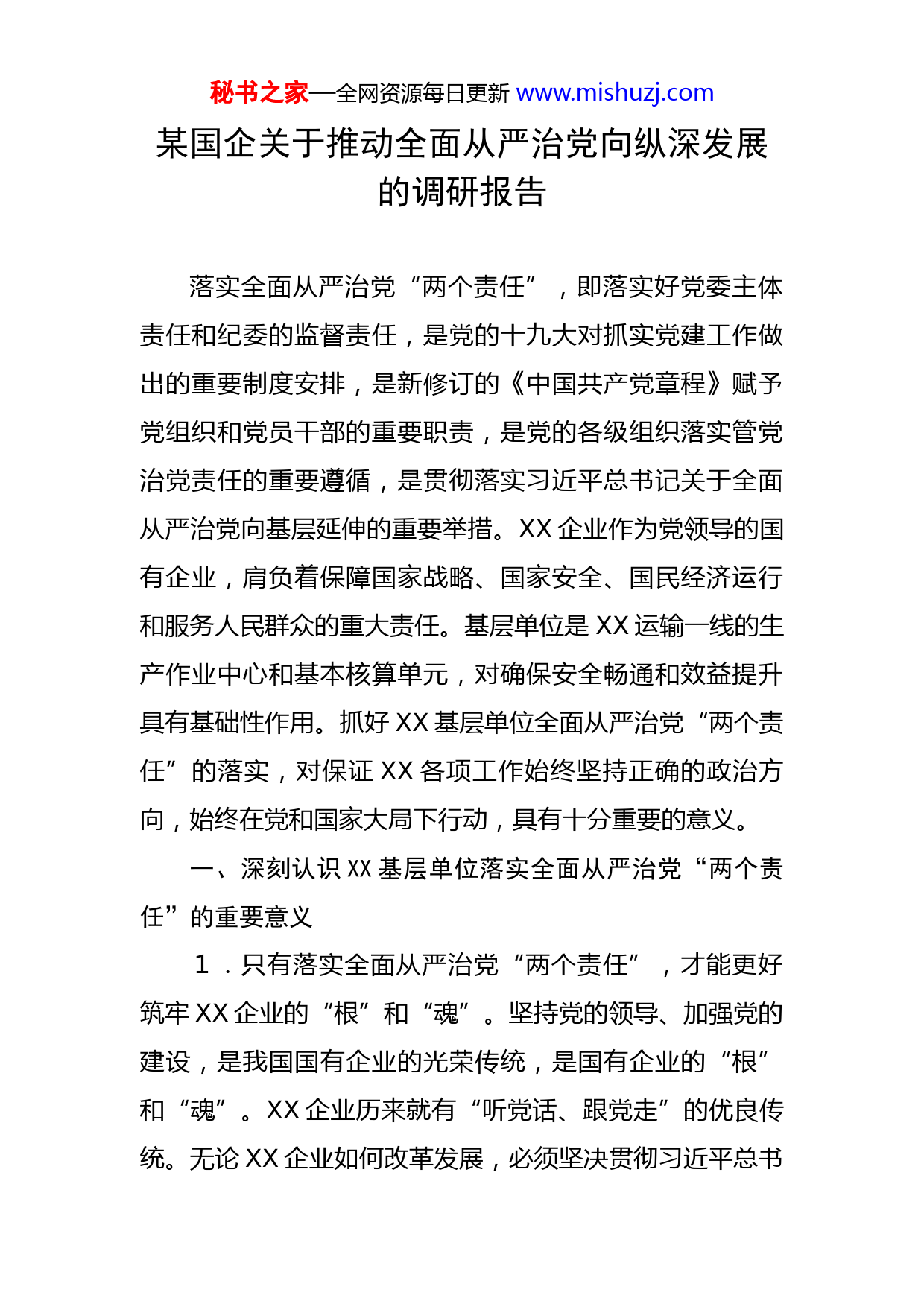 秘书之家—全网资源每日更新 www.mishuzj.com

某国企关于推动全面从严治党向纵深发展的调研报告

落实全面从严治党“两个责任”，即落实好党委主体责任和纪委的监督责任，是党的十九大对抓实党建工作做出的重要制度安排，是新修订的《中国共产党章程》赋予党组织和党员干部的重要职责，是党的各级组织落实管党治党责任的重要遵循，是贯彻落实习近平总书记关于全面从严治党向基层延伸的重要举措。XX 企业作为党领导的国有企业，肩负着保障国家战略、国家安全、国民经济运行和服务人民群众的重大责任。基层单位是 XX 运输一线的生产作业中心和基本核算单元，对确保安全畅通和效益提升具有基础性作用。抓好 XX 基层单位全面从严治党“两个责任”的落实，对保证 XX 各项工作始终坚持正确的政治方向，始终在党和国家大局下行动，具有十分重要的意义。

一、深刻认识 XX 基层单位落实全面从严治党“两个责任”的重要意义

1．只有落实全面从严治党“两个责任”，才能更好筑牢 XX 企业的“根”和“魂”。坚持党的领导、加强党的建设，是我国国有企业的光荣传统，是国有企业的“根”和“魂”。XX 企业历来就有“听党话、跟党走”的优良传统。无论 XX 企业如何改革发展，必须坚决贯彻习近平总书